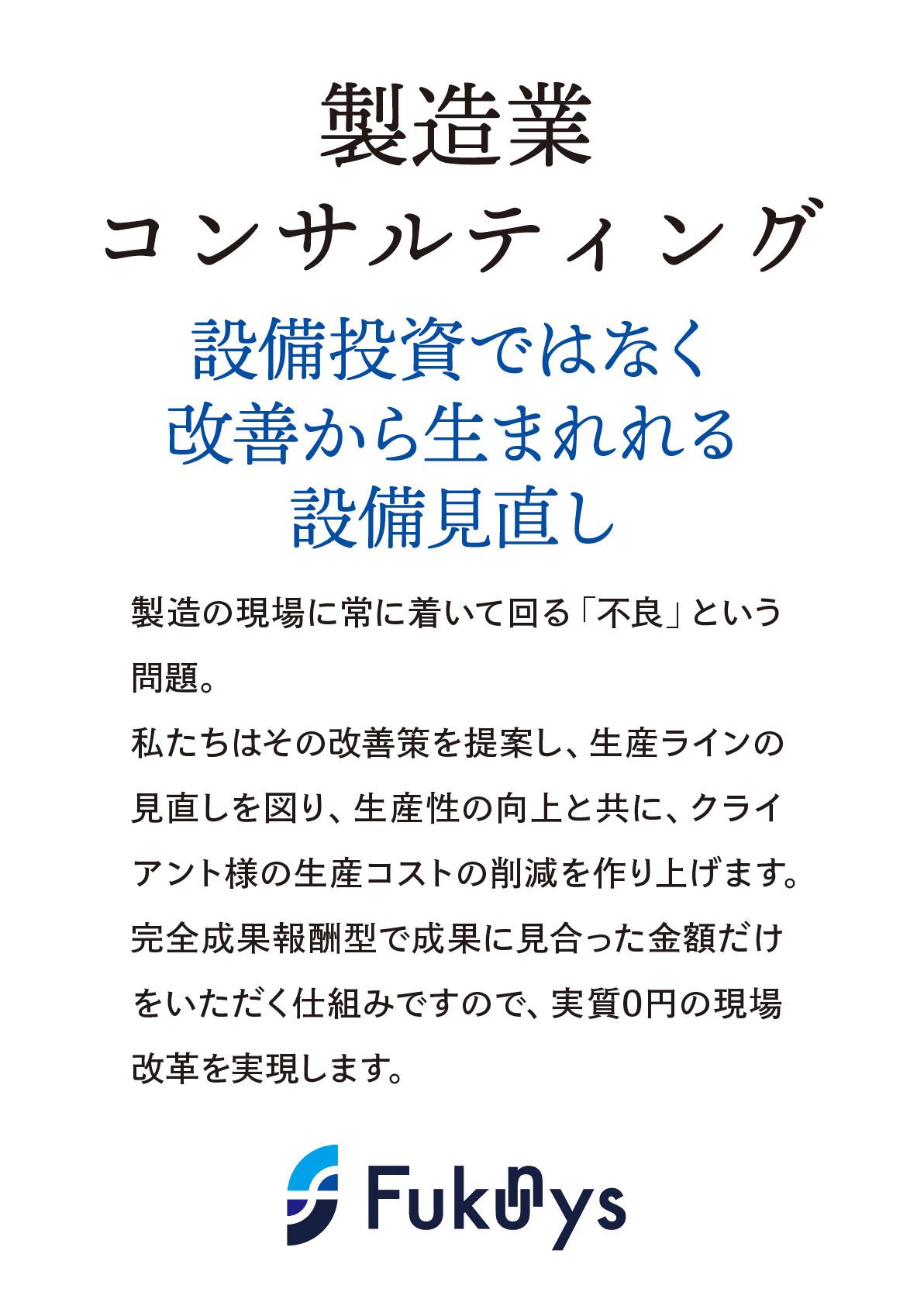 製造業
コンサルティング

設備投資ではなく
改善から生まれれる
設備見直し

製造の現場に常に着いて回る「不良」という問題。
私たちはその改善策を提案し、生産ラインの見直しを図り、生産性の向上と共に、クライアント様の生産コストの削減を作り上げます。
完全成果報酬型で成果に見合った金額だけをいただく仕組みですので、実質0円の現場改革を実現します。

Fukunys